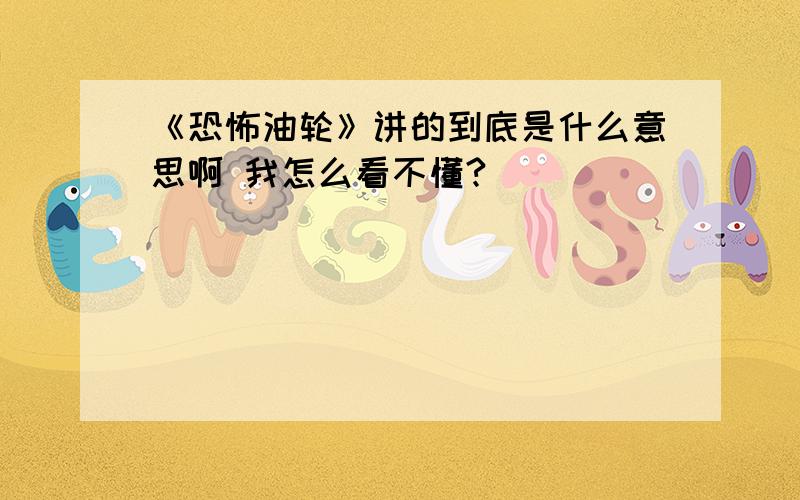 《恐怖油轮》讲的到底是什么意思啊 我怎么看不懂?

ENGLISH